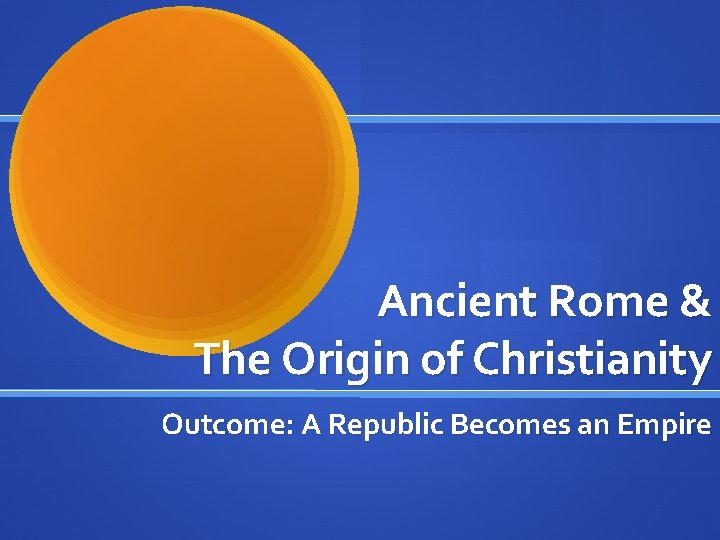 Ancient Rome &
The Origin of Christianity

Outcome: A Republic Becomes an Empire